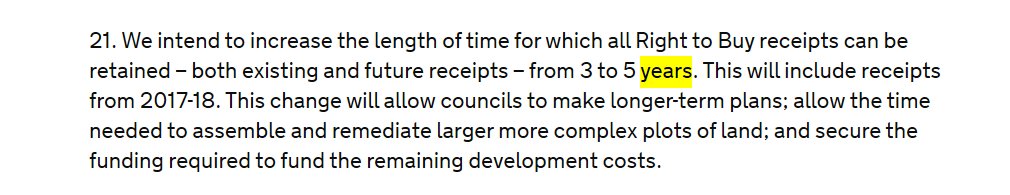 21. We intend to increase the length of time for which all Right to Buy receipts can be retained – both existing and future receipts – from 3 to 5 years. This will include receipts from 2017-18. This change will allow councils to make longer-term plans; allow the time needed to assemble and remediate larger more complex plots of land; and secure the funding required to fund the remaining development costs.